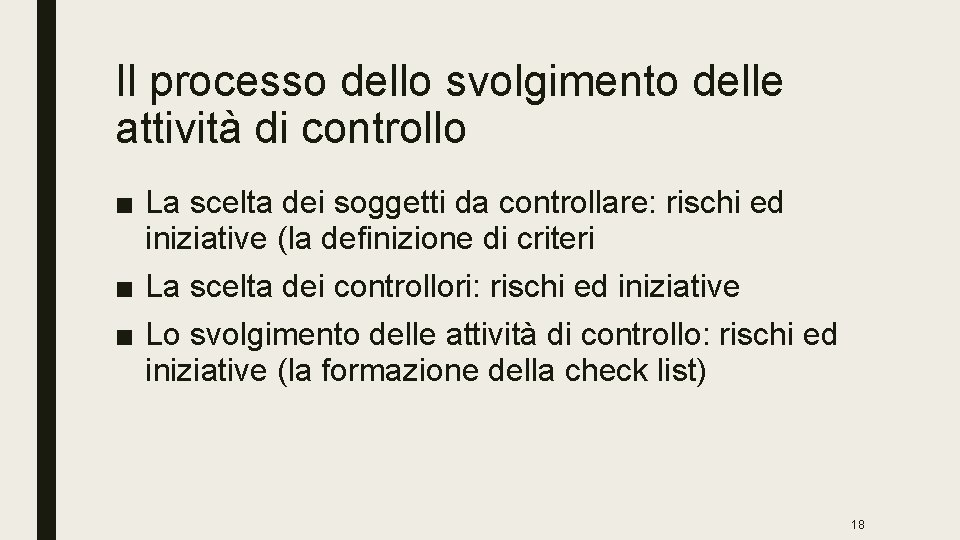 Il processo dello svolgimento delle attività di controllo

■ La scelta dei soggetti da controllare: rischi ed iniziative (la definizione di criteri

■ La scelta dei controllori: rischi ed iniziative

■ Lo svolgimento delle attività di controllo: rischi ed iniziative (la formazione della check list)

18